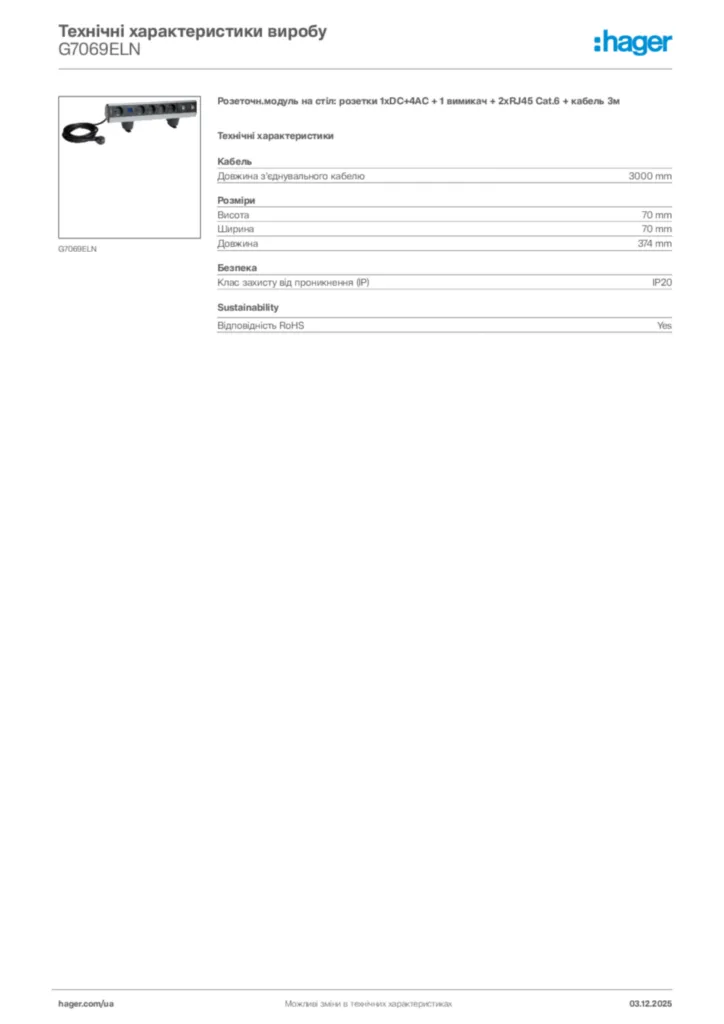 Технічні характеристики виробу
G7069ELN

:hager

G7069ELN

Розеточн.модуль на стіл: розетки 1xDC+4AC + 1 вимикач + 2xRJ45 Cat.6 + кабель 3м

Технічні характеристики

Кабель

| Довжина з'єднувального кабелю | 3000 mm |
|---|---|

Розміри

| Висота | 70 mm |
|---|---|
| Ширина | 70 mm |
| Довжина | 374 mm |

Безпека

| Клас захисту від проникнення (IP) | IP20 |
|---|---|

Sustainability

| Відповідність RoHS | Yes |
|---|---|

hager.com/ua
Можливі зміни в технічних характеристиках
03.12.2025